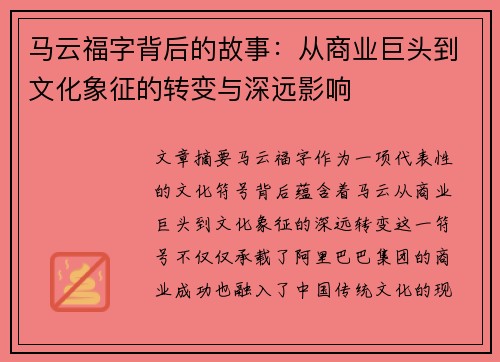 马云福字背后的故事：从商业巨头到文化象征的转变与深远影响

文章摘要马云福字作为一项代表性的文化符号背后蕴含着马云从商业巨头到文化象征的深远转变这一符号不仅仅承载了阿里巴巴集团的商业成功也融入了中国传统文化的现